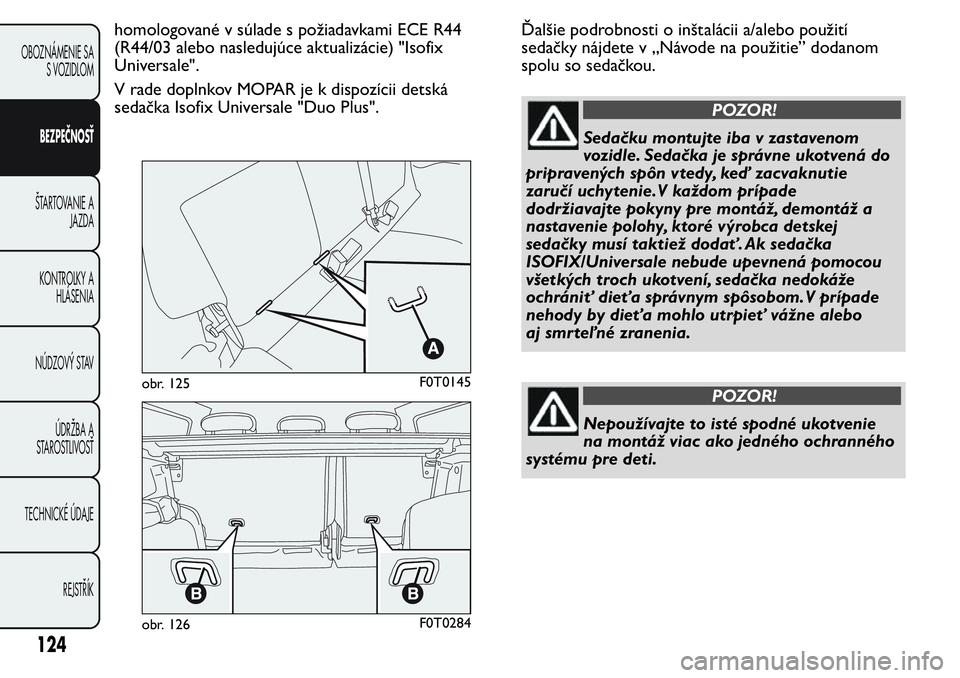 OBOZNÁMENIE SA S VOZIDLOM

BEZPEČNOSŤ

ŠTARTOVANIE A JAZDA

KONTROLKY A HLÁSENIA

NÚDZOVÝ STAV

ÚDRŽBA A STAROSTLIVOSŤ

TECHNICKÉ ÚDAJE

REJSTŘÍK

124

homologované v súlade s požiadavkami ECE R44 (R44/03 alebo nasledujúce aktualizácie) "Isofix Universale".

V rade doplnkov MOPAR je k dispozícii detská sedačka Isofix Universale "Duo Plus".

A

obr. 125 F0T0145

B B

obr. 126 F0T0284

Ďalšie podrobnosti o inštalácii a/alebo použití sedačky nájdete v „Návode na použitie” dodanom spolu so sedačkou.

POZOR!

Sedačku montujte iba v zastavenom vozidle. Sedačka je správne ukotvená do pripravených spôn vtedy, keď zacvaknutie zaručí uchytenie. V každom prípade dodržiavajte pokyny pre montáž, demontáž a nastavenie polohy, ktoré výrobca detskej sedačky musí taktiež dodať. Ak sedačka ISOFIX/Universale nebude upevnená pomocou všetkých troch ukotvení, sedačka nedokáže ochrániť dieťa správnym spôsobom. V prípade nehody by dieťa mohlo utrpieť vážne alebo aj smrteľné zranenia.

POZOR!

Nepoužívajte to isté spodné ukotvenie na montáž viac ako jedného ochranného systému pre deti.

carmanualsonline.info